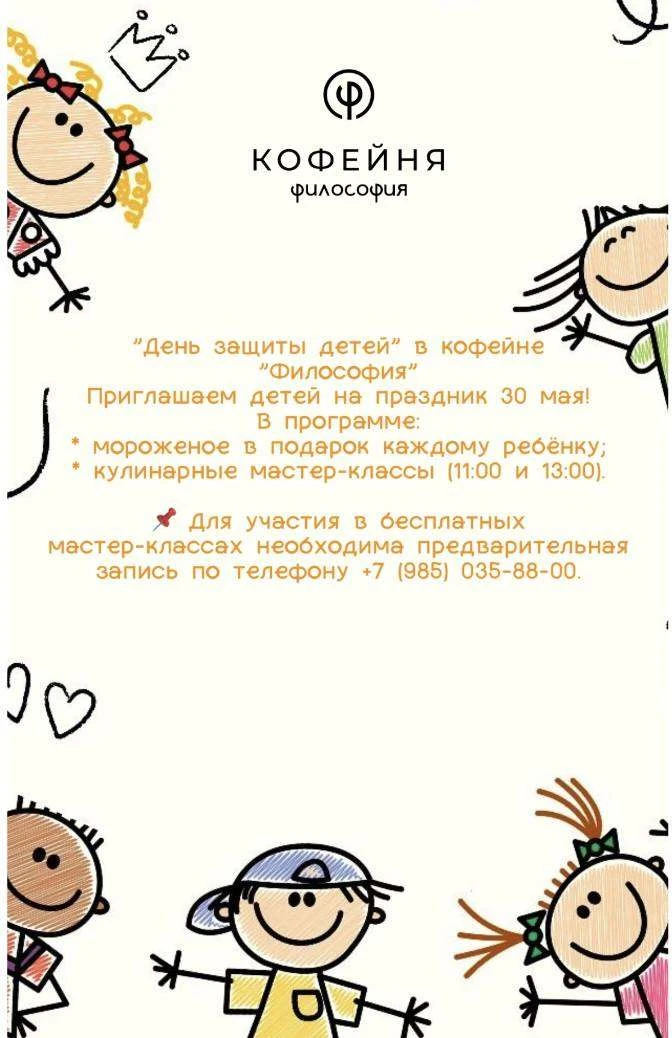 КОФЕЙНЯ
философия

"День защиты детей" в кофейне "Философия"
Приглашаем детей на праздник 30 мая!
В программе:
* мороженое в подарок каждому ребёнку;
* кулинарные мастер-классы (11:00 и 13:00).

📌 Для участия в бесплатных мастер-классах необходима предварительная запись по телефону +7 (985) 035-88-00.